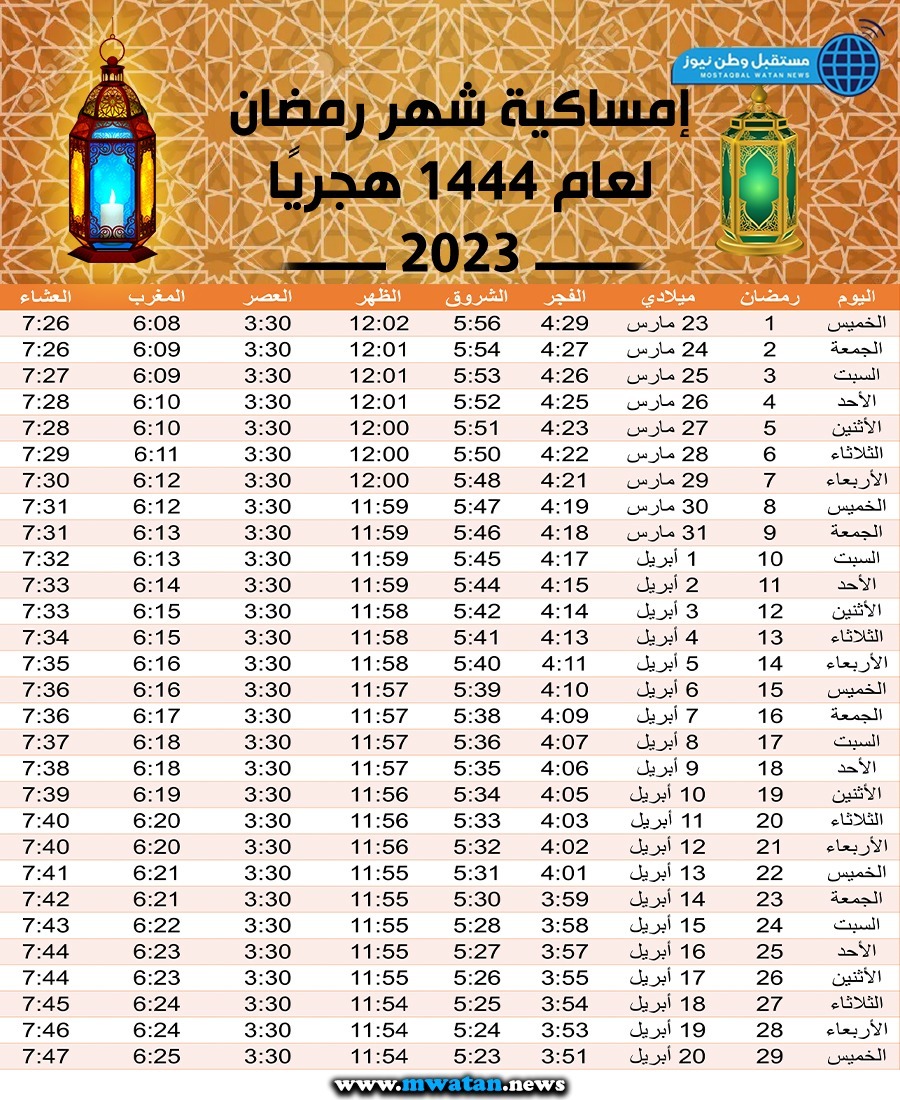 مستقبل وطن نيوز
MOSTAQBAL WATAN NEWS

إمساكية شهر رمضان
لعام 1444 هجريًا
2023

| اليوم | رمضان | ميلادي | الفجر | الشروق | الظهر | العصر | المغرب | العشاء |
|---|---|---|---|---|---|---|---|---|
| الخميس | 1 | 23 مارس | 4:29 | 5:56 | 12:02 | 3:30 | 6:08 | 7:26 |
| الجمعة | 2 | 24 مارس | 4:27 | 5:54 | 12:01 | 3:30 | 6:09 | 7:26 |
| السبت | 3 | 25 مارس | 4:26 | 5:53 | 12:01 | 3:30 | 6:09 | 7:27 |
| الأحد | 4 | 26 مارس | 4:25 | 5:52 | 12:01 | 3:30 | 6:10 | 7:28 |
| الأثنين | 5 | 27 مارس | 4:23 | 5:51 | 12:00 | 3:30 | 6:10 | 7:28 |
| الثلاثاء | 6 | 28 مارس | 4:22 | 5:50 | 12:00 | 3:30 | 6:11 | 7:29 |
| الأربعاء | 7 | 29 مارس | 4:21 | 5:48 | 12:00 | 3:30 | 6:12 | 7:30 |
| الخميس | 8 | 30 مارس | 4:19 | 5:47 | 11:59 | 3:30 | 6:12 | 7:31 |
| الجمعة | 9 | 31 مارس | 4:18 | 5:46 | 11:59 | 3:30 | 6:13 | 7:31 |
| السبت | 10 | 1 أبريل | 4:17 | 5:45 | 11:59 | 3:30 | 6:13 | 7:32 |
| الأحد | 11 | 2 أبريل | 4:15 | 5:44 | 11:59 | 3:30 | 6:14 | 7:33 |
| الأثنين | 12 | 3 أبريل | 4:14 | 5:42 | 11:58 | 3:30 | 6:15 | 7:33 |
| الثلاثاء | 13 | 4 أبريل | 4:13 | 5:41 | 11:58 | 3:30 | 6:15 | 7:34 |
| الأربعاء | 14 | 5 أبريل | 4:11 | 5:40 | 11:58 | 3:30 | 6:16 | 7:35 |
| الخميس | 15 | 6 أبريل | 4:10 | 5:39 | 11:57 | 3:30 | 6:16 | 7:36 |
| الجمعة | 16 | 7 أبريل | 4:09 | 5:38 | 11:57 | 3:30 | 6:17 | 7:36 |
| السبت | 17 | 8 أبريل | 4:07 | 5:36 | 11:57 | 3:30 | 6:18 | 7:37 |
| الأحد | 18 | 9 أبريل | 4:06 | 5:35 | 11:57 | 3:30 | 6:18 | 7:38 |
| الأثنين | 19 | 10 أبريل | 4:05 | 5:34 | 11:56 | 3:30 | 6:19 | 7:39 |
| الثلاثاء | 20 | 11 أبريل | 4:03 | 5:33 | 11:56 | 3:30 | 6:20 | 7:40 |
| الأربعاء | 21 | 12 أبريل | 4:02 | 5:32 | 11:56 | 3:30 | 6:20 | 7:40 |
| الخميس | 22 | 13 أبريل | 4:01 | 5:31 | 11:55 | 3:30 | 6:21 | 7:41 |
| الجمعة | 23 | 14 أبريل | 3:59 | 5:30 | 11:55 | 3:30 | 6:21 | 7:42 |
| السبت | 24 | 15 أبريل | 3:58 | 5:28 | 11:55 | 3:30 | 6:22 | 7:43 |
| الأحد | 25 | 16 أبريل | 3:57 | 5:27 | 11:55 | 3:30 | 6:23 | 7:44 |
| الأثنين | 26 | 17 أبريل | 3:55 | 5:26 | 11:55 | 3:30 | 6:23 | 7:44 |
| الثلاثاء | 27 | 18 أبريل | 3:54 | 5:25 | 11:54 | 3:30 | 6:24 | 7:45 |
| الأربعاء | 28 | 19 أبريل | 3:53 | 5:24 | 11:54 | 3:30 | 6:24 | 7:46 |
| الخميس | 29 | 20 أبريل | 3:51 | 5:23 | 11:54 | 3:30 | 6:25 | 7:47 |

www.mwatan.news